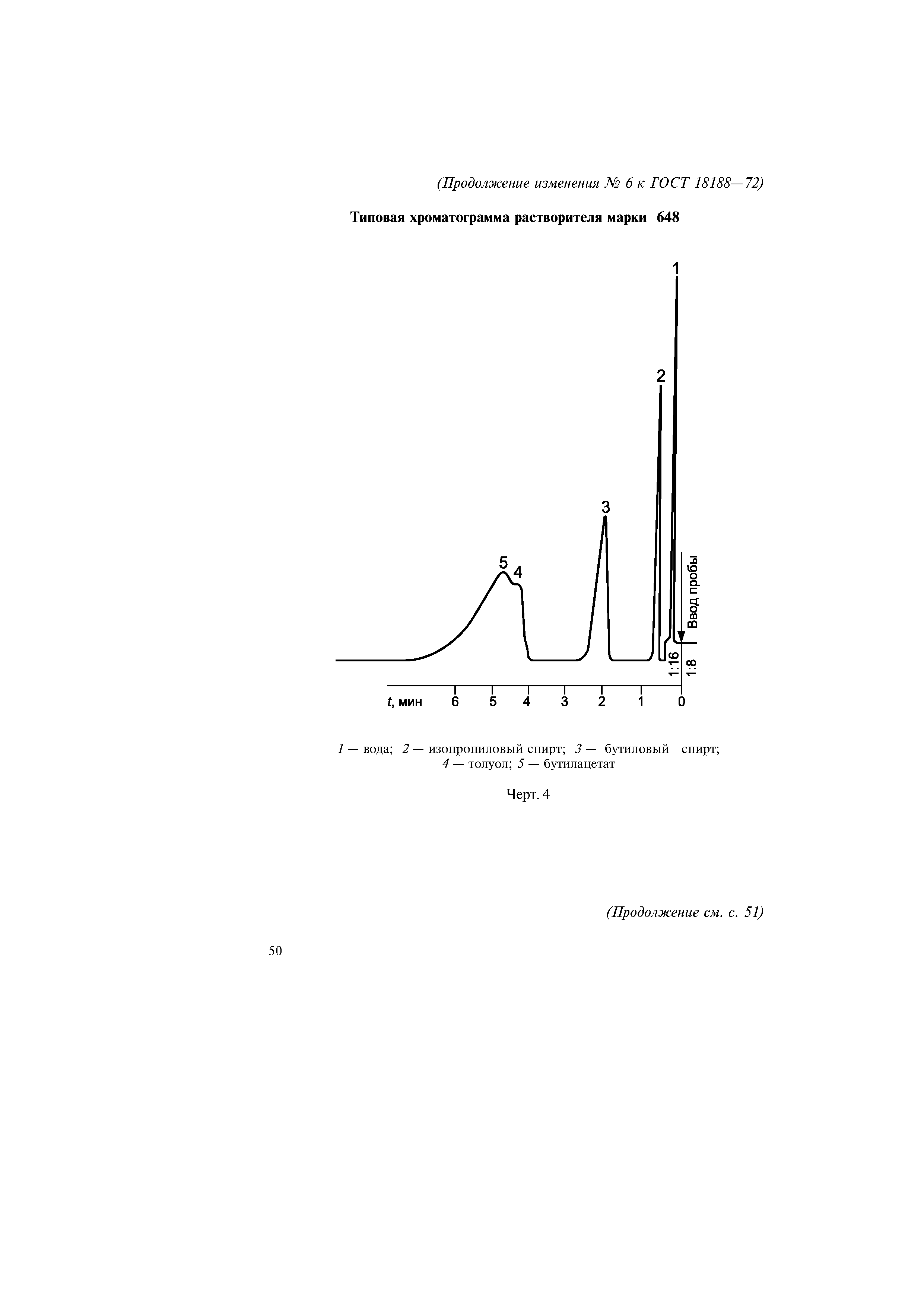 (Продолжение изменения № 6 к ГОСТ 18188—72)

Типовая хроматограмма растворителя марки 648

1
2
3
5
4
Ввод пробы
1:16
1:8
t, мин 6 5 4 3 2 1 0

1 — вода; 2 — изопропиловый спирт; 3 — бутиловый спирт; 4 — толуол; 5 — бутилацетат

Черт. 4

(Продолжение см. с. 51)

50